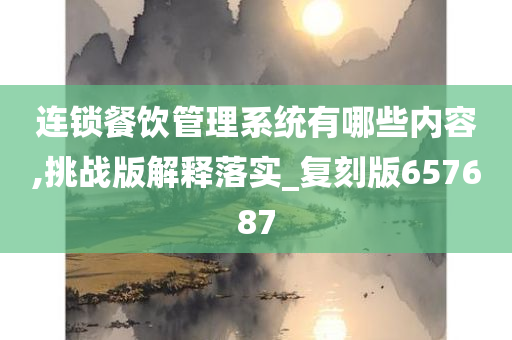 连锁餐饮管理系统有哪些内容,挑战版解释落实_复刻版657687